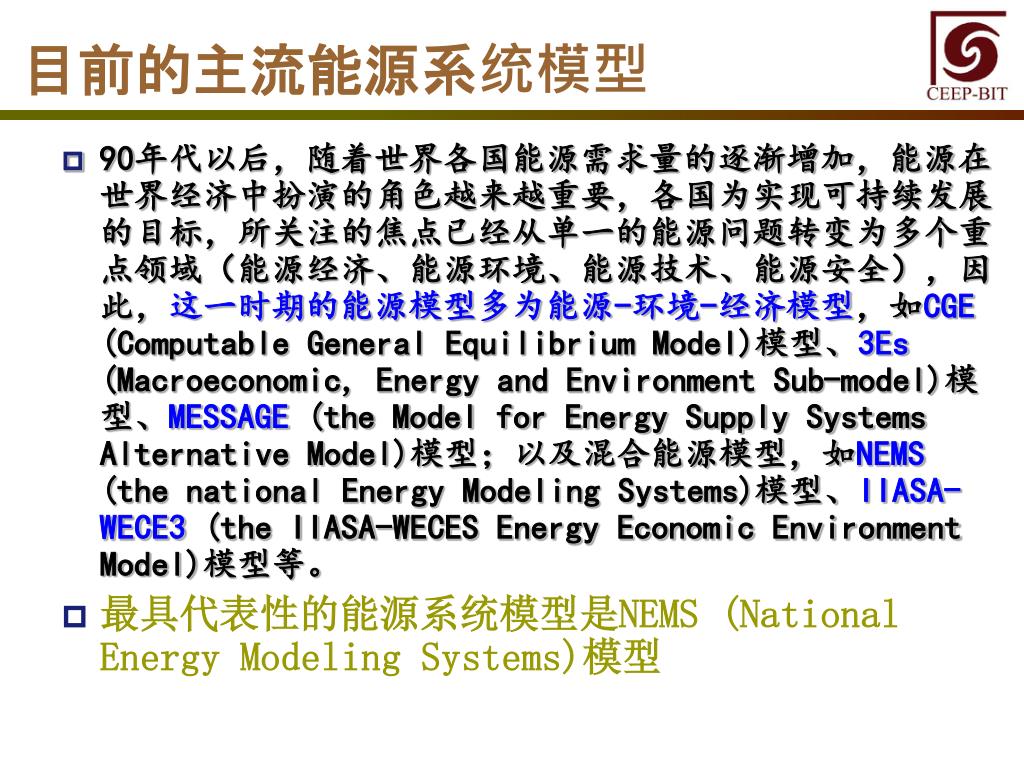 目前的主流能源系统模型

CEEP-BIT

90年代以后，随着世界各国能源需求量的逐渐增加，能源在世界经济中扮演的角色越来越重要，各国为实现可持续发展的目标，所关注的焦点已经从单一的能源问题转变为多个重点领域（能源经济、能源环境、能源技术、能源安全），因此，这一时期的能源模型多为能源-环境-经济模型，如CGE (Computable General Equilibrium Model)模型、3Es (Macroeconomic, Energy and Environment Sub-model)模型、MESSAGE (the Model for Energy Supply Systems Alternative Model)模型；以及混合能源模型，如NEMS (the national Energy Modeling Systems)模型、IIASA-WECE3 (the IIASA-WECES Energy Economic Environment Model)模型等。

最具代表性的能源系统模型是NEMS (National Energy Modeling Systems)模型